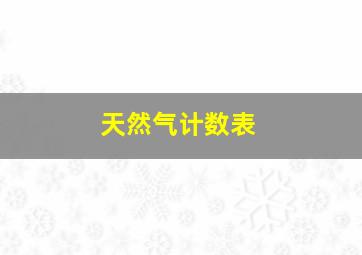 天然气计数表